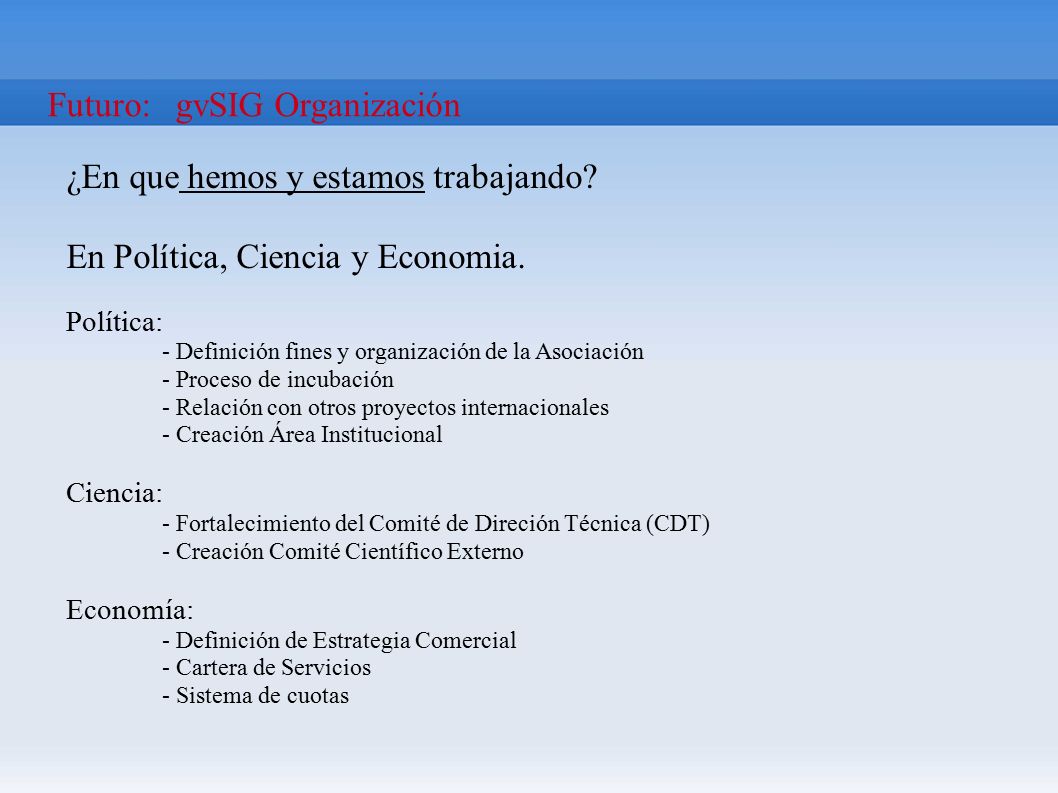 Futuro: gvSIG Organización

¿En que hemos y estamos trabajando?

En Política, Ciencia y Economia.

Política:
- Definición fines y organización de la Asociación
- Proceso de incubación
- Relación con otros proyectos internacionales
- Creación Área Institucional

Ciencia:
- Fortalecimiento del Comité de Direción Técnica (CDT)
- Creación Comité Científico Externo

Economía:
- Definición de Estrategia Comercial
- Cartera de Servicios
- Sistema de cuotas